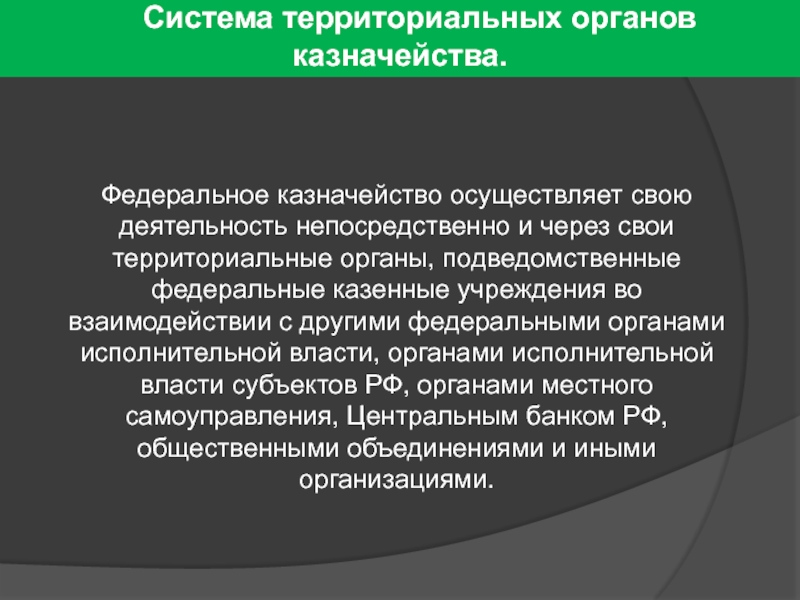 Система территориальных органов казначейства.

Федеральное казначейство осуществляет свою деятельность непосредственно и через свои территориальные органы, подведомственные федеральные казенные учреждения во взаимодействии с другими федеральными органами исполнительной власти, органами исполнительной власти субъектов РФ, органами местного самоуправления, Центральным банком РФ, общественными объединениями и иными организациями.